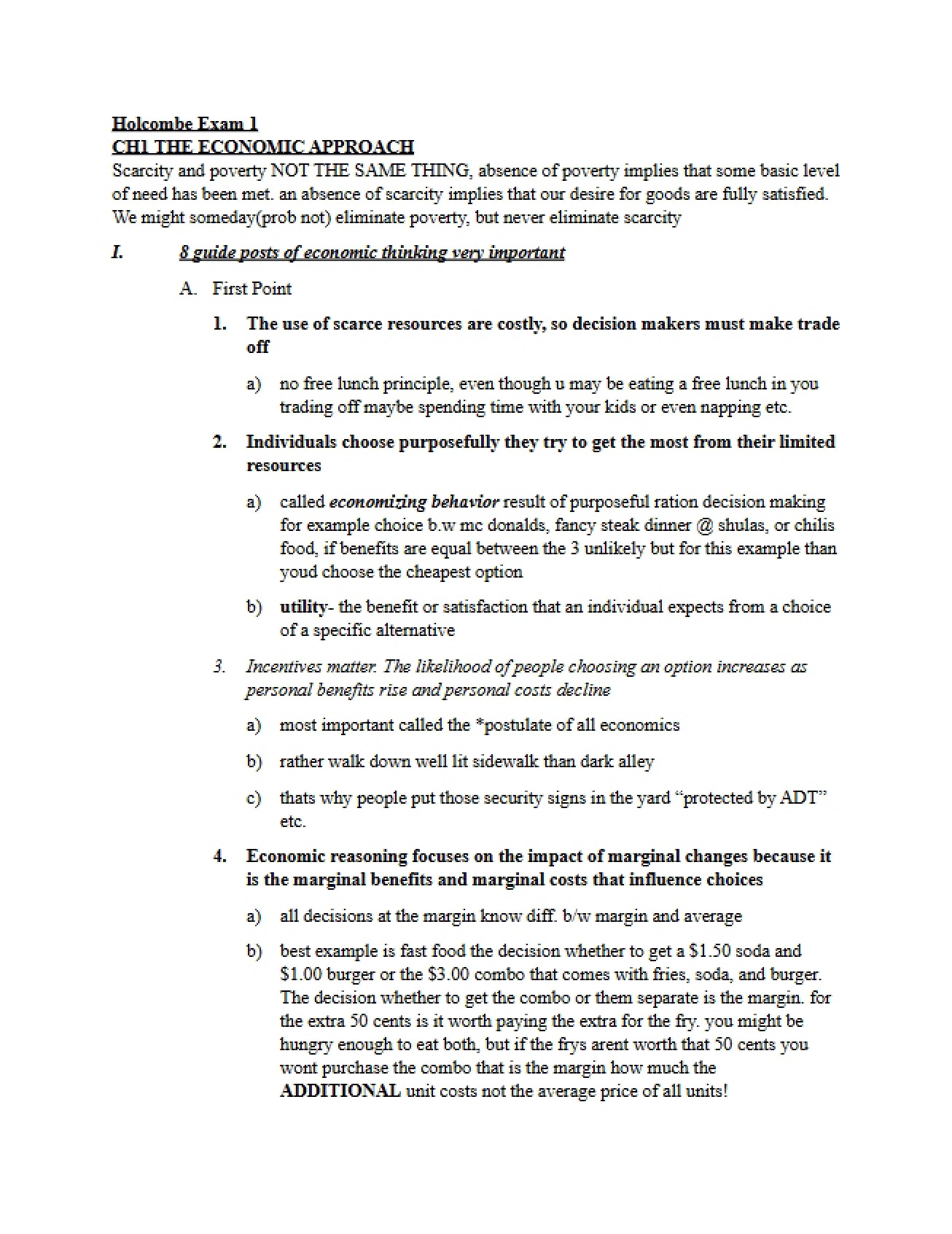 Holcombe Exam 1
CH1 THE ECONOMIC APPROACH

Scarcity and poverty NOT THE SAME THING, absence of poverty implies that some basic level of need has been met. an absence of scarcity implies that our desire for goods are fully satisfied. We might someday(prob not) eliminate poverty, but never eliminate scarcity

I. 8 guide posts of economic thinking very important

A. First Point

1. The use of scarce resources are costly, so decision makers must make trade off

a) no free lunch principle, even though u may be eating a free lunch in you trading off maybe spending time with your kids or even napping etc.

2. Individuals choose purposefully they try to get the most from their limited resources

a) called economizing behavior result of purposeful ration decision making for example choice b.w mc donalds, fancy steak dinner @ shulas, or chilis food, if benefits are equal between the 3 unlikely but for this example than youd choose the cheapest option

b) utility- the benefit or satisfaction that an individual expects from a choice of a specific alternative

3. Incentives matter. The likelihood of people choosing an option increases as personal benefits rise and personal costs decline

a) most important called the *postulate of all economics

b) rather walk down well lit sidewalk than dark alley

c) thats why people put those security signs in the yard "protected by ADT" etc.

4. Economic reasoning focuses on the impact of marginal changes because it is the marginal benefits and marginal costs that influence choices

a) all decisions at the margin know diff. b/w margin and average

b) best example is fast food the decision whether to get a $1.50 soda and $1.00 burger or the $3.00 combo that comes with fries, soda, and burger. The decision whether to get the combo or them separate is the margin. for the extra 50 cents is it worth paying the extra for the fry. you might be hungry enough to eat both, but if the frys arent worth that 50 cents you wont purchase the combo that is the margin how much the ADDITIONAL unit costs not the average price of all units!